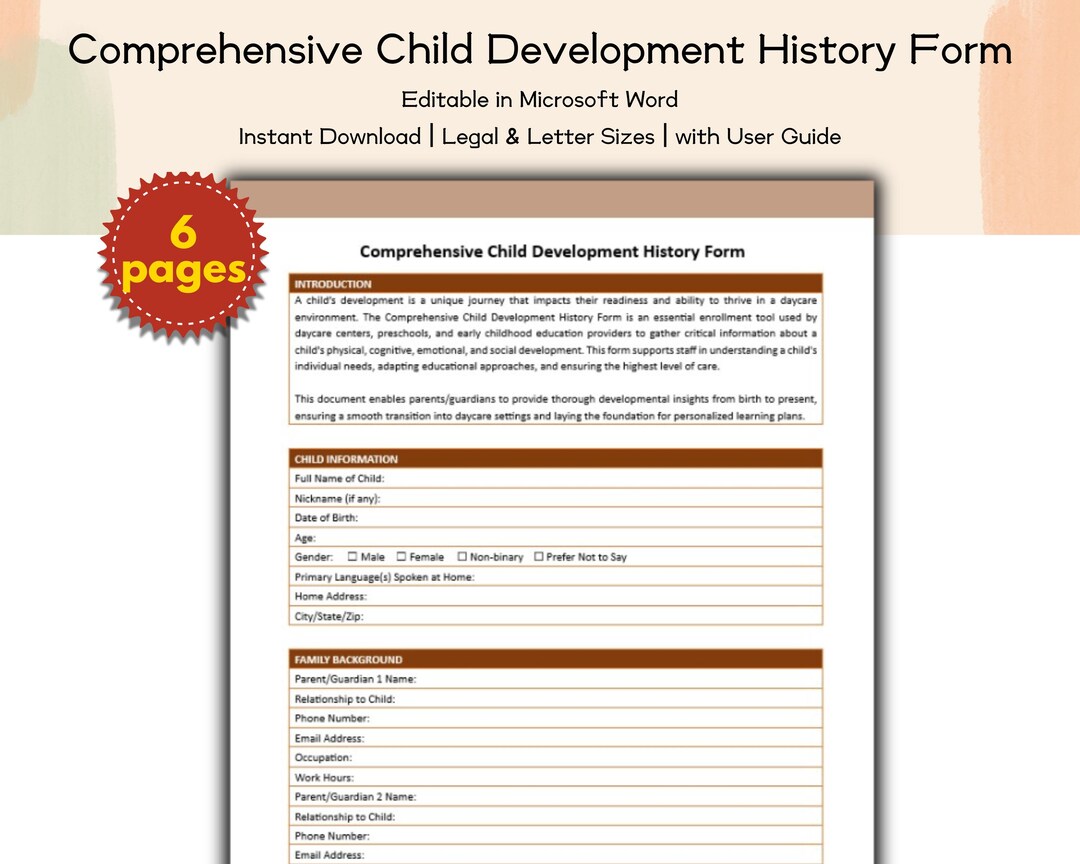 Comprehensive Child Development History Form

Editable in Microsoft Word

Instant Download | Legal & Letter Sizes | with User Guide

6 pages

Comprehensive Child Development History Form

INTRODUCTION

A child's development is a unique journey that impacts their readiness and ability to thrive in a daycare environment. The Comprehensive Child Development History Form is an essential enrollment tool used by daycare centers, preschools, and early childhood education providers to gather critical information about a child's physical, cognitive, emotional, and social development. This form supports staff in understanding a child's individual needs, adapting educational approaches, and ensuring the highest level of care.

This document enables parents/guardians to provide thorough developmental insights from birth to present, ensuring a smooth transition into daycare settings and laying the foundation for personalized learning plans.

CHILD INFORMATION

Full Name of Child:

Nickname (if any):

Date of Birth:

Age:

Gender: ☐ Male ☐ Female ☐ Non-binary ☐ Prefer Not to Say

Primary Language(s) Spoken at Home:

Home Address:

City/State/Zip:

FAMILY BACKGROUND

Parent/Guardian 1 Name:

Relationship to Child:

Phone Number:

Email Address:

Occupation:

Work Hours:

Parent/Guardian 2 Name:

Relationship to Child:

Phone Number:

Email Address: